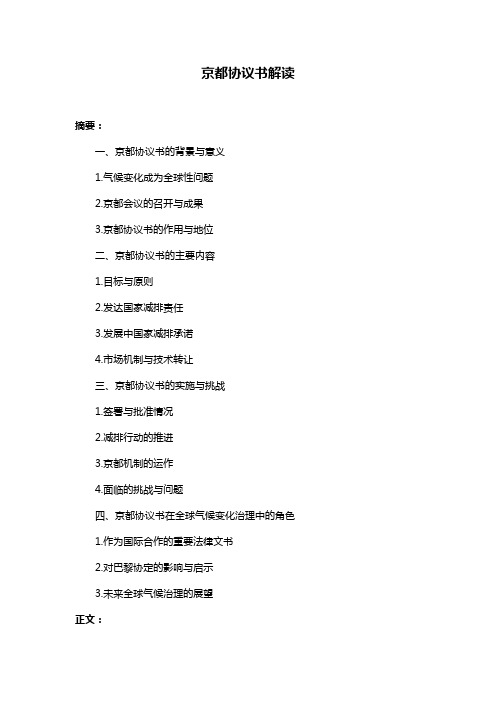 京都协议书解读

摘要：

一、京都协议书的背景与意义

1.气候变化成为全球性问题

2.京都会议的召开与成果

3.京都协议书的作用与地位

二、京都协议书的主要内容

1.目标与原则

2.发达国家减排责任

3.发展中国家减排承诺

4.市场机制与技术转让

三、京都协议书的实施与挑战

1.签署与批准情况

2.减排行动的推进

3.京都机制的运作

4.面临的挑战与问题

四、京都协议书在全球气候变化治理中的角色

1.作为国际合作的重要法律文书

2.对巴黎协定的影响与启示

3.未来全球气候治理的展望

正文：